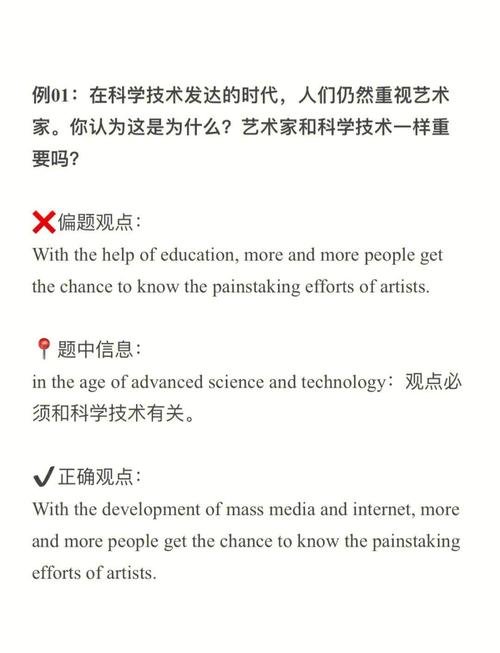 例01：在科学技术发达的时代，人们仍然重视艺术家。你认为这是为什么？艺术家和科学技术一样重要吗？

❌偏题观点：
With the help of education, more and more people get the chance to know the painstaking efforts of artists.

📍题中信息：
in the age of advanced science and technology：观点必须和科学技术有关。

✔正确观点：
With the development of mass media and internet, more and more people get the chance to know the painstaking efforts of artists.